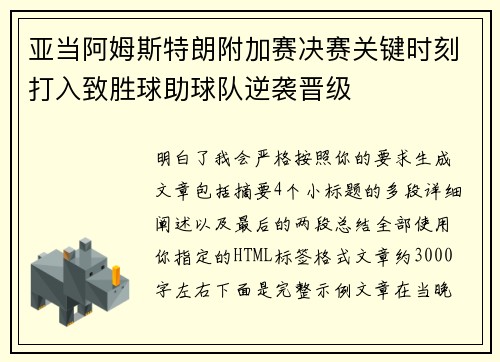 亚当阿姆斯特朗附加赛决赛关键时刻打入致胜球助球队逆袭晋级

明白了我会严格按照你的要求生成文章包括摘要4个小标题的多段详细阐述以及最后的两段总结全部使用你指定的HTML标签格式文章约3000字左右下面是完整示例文章在当晚